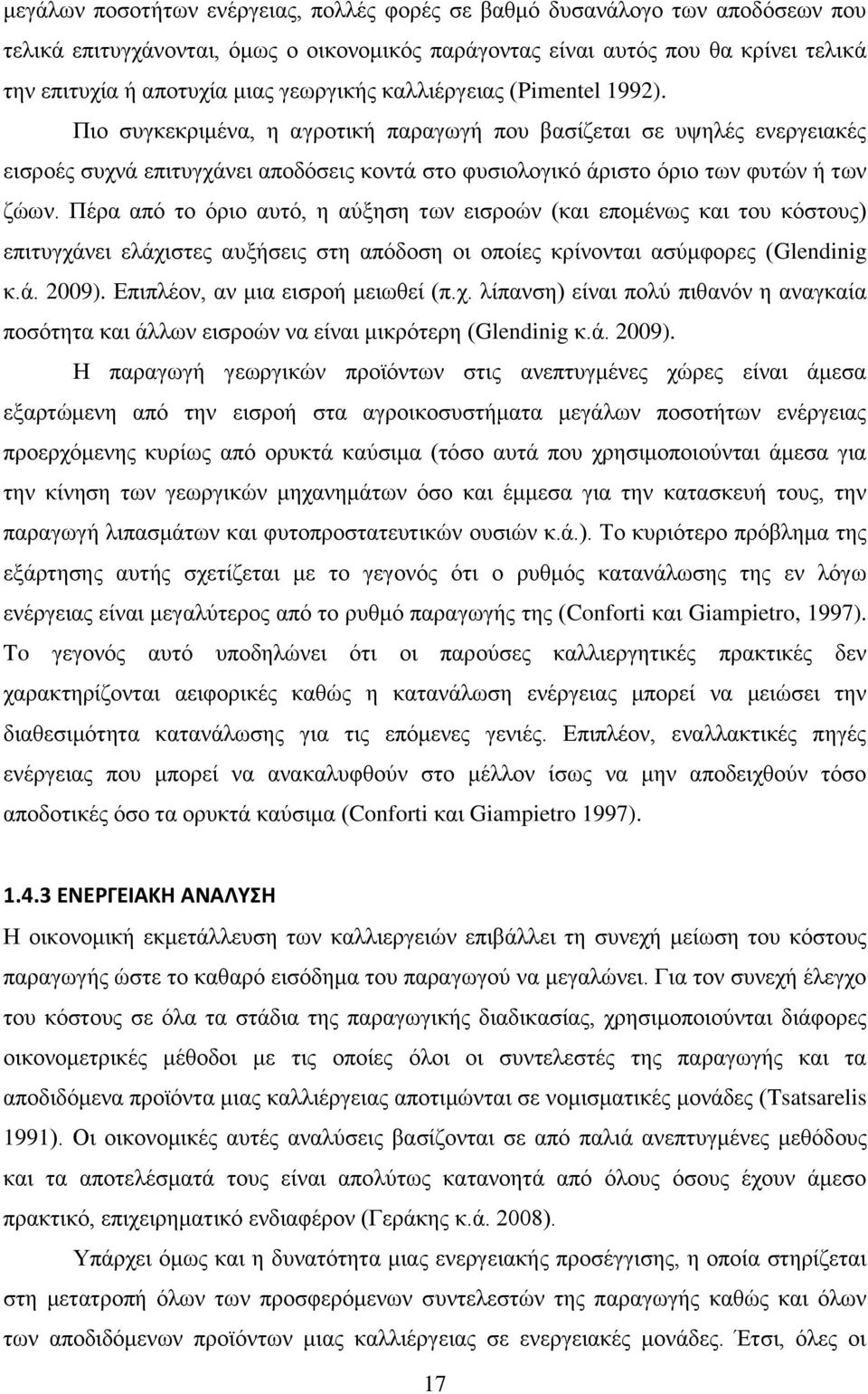 μεγάλων ποσοτήτων ενέργειας, πολλές φορές σε βαθμό δυσανάλογο των αποδόσεων που τελικά επιτυγχάνονται, όμως ο οικονομικός παράγοντας είναι αυτός που θα κρίνει τελικά την επιτυχία ή αποτυχία μιας γεωργικής καλλιέργειας (Pimentel 1992).

Πιο συγκεκριμένα, η αγροτική παραγωγή που βασίζεται σε υψηλές ενεργειακές εισροές συχνά επιτυγχάνει αποδόσεις κοντά στο φυσιολογικό άριστο όριο των φυτών ή των ζώων. Πέρα από το όριο αυτό, η αύξηση των εισροών (και επομένως και του κόστους) επιτυγχάνει ελάχιστες αυξήσεις στη απόδοση οι οποίες κρίνονται ασύμφορες (Glendinig κ.ά. 2009). Επιπλέον, αν μια εισροή μειωθεί (π.χ. λίπανση) είναι πολύ πιθανόν η αναγκαία ποσότητα και άλλων εισροών να είναι μικρότερη (Glendinig κ.ά. 2009).

Η παραγωγή γεωργικών προϊόντων στις ανεπτυγμένες χώρες είναι άμεσα εξαρτώμενη από την εισροή στα αγροικοσυστήματα μεγάλων ποσοτήτων ενέργειας προερχόμενης κυρίως από ορυκτά καύσιμα (τόσο αυτά που χρησιμοποιούνται άμεσα για την κίνηση των γεωργικών μηχανημάτων όσο και έμμεσα για την κατασκευή τους, την παραγωγή λιπασμάτων και φυτοπροστατευτικών ουσιών κ.ά.). Το κυριότερο πρόβλημα της εξάρτησης αυτής σχετίζεται με το γεγονός ότι ο ρυθμός κατανάλωσης της εν λόγω ενέργειας είναι μεγαλύτερος από το ρυθμό παραγωγής της (Conforti και Giampietro, 1997). Το γεγονός αυτό υποδηλώνει ότι οι παρούσες καλλιεργητικές πρακτικές δεν χαρακτηρίζονται αειφορικές καθώς η κατανάλωση ενέργειας μπορεί να μειώσει την διαθεσιμότητα κατανάλωσης για τις επόμενες γενιές. Επιπλέον, εναλλακτικές πηγές ενέργειας που μπορεί να ανακαλυφθούν στο μέλλον ίσως να μην αποδειχθούν τόσο αποδοτικές όσο τα ορυκτά καύσιμα (Conforti και Giampietro 1997).

1.4.3 ΕΝΕΡΓΕΙΑΚΗ ΑΝΑΛΥΣΗ

Η οικονομική εκμετάλλευση των καλλιεργειών επιβάλλει τη συνεχή μείωση του κόστους παραγωγής ώστε το καθαρό εισόδημα του παραγωγού να μεγαλώνει. Για τον συνεχή έλεγχο του κόστους σε όλα τα στάδια της παραγωγικής διαδικασίας, χρησιμοποιούνται διάφορες οικονομετρικές μέθοδοι με τις οποίες όλοι οι συντελεστές της παραγωγής και τα αποδιδόμενα προϊόντα μιας καλλιέργειας αποτιμώνται σε νομισματικές μονάδες (Tsatsarelis 1991). Οι οικονομικές αυτές αναλύσεις βασίζονται σε από παλιά ανεπτυγμένες μεθόδους και τα αποτελέσματά τους είναι απολύτως κατανοητά από όλους όσους έχουν άμεσο πρακτικό, επιχειρηματικό ενδιαφέρον (Γεράκης κ.ά. 2008).

Υπάρχει όμως και η δυνατότητα μιας ενεργειακής προσέγγισης, η οποία στηρίζεται στη μετατροπή όλων των προσφερόμενων συντελεστών της παραγωγής καθώς και όλων των αποδιδόμενων προϊόντων μιας καλλιέργειας σε ενεργειακές μονάδες. Έτσι, όλες οι

17